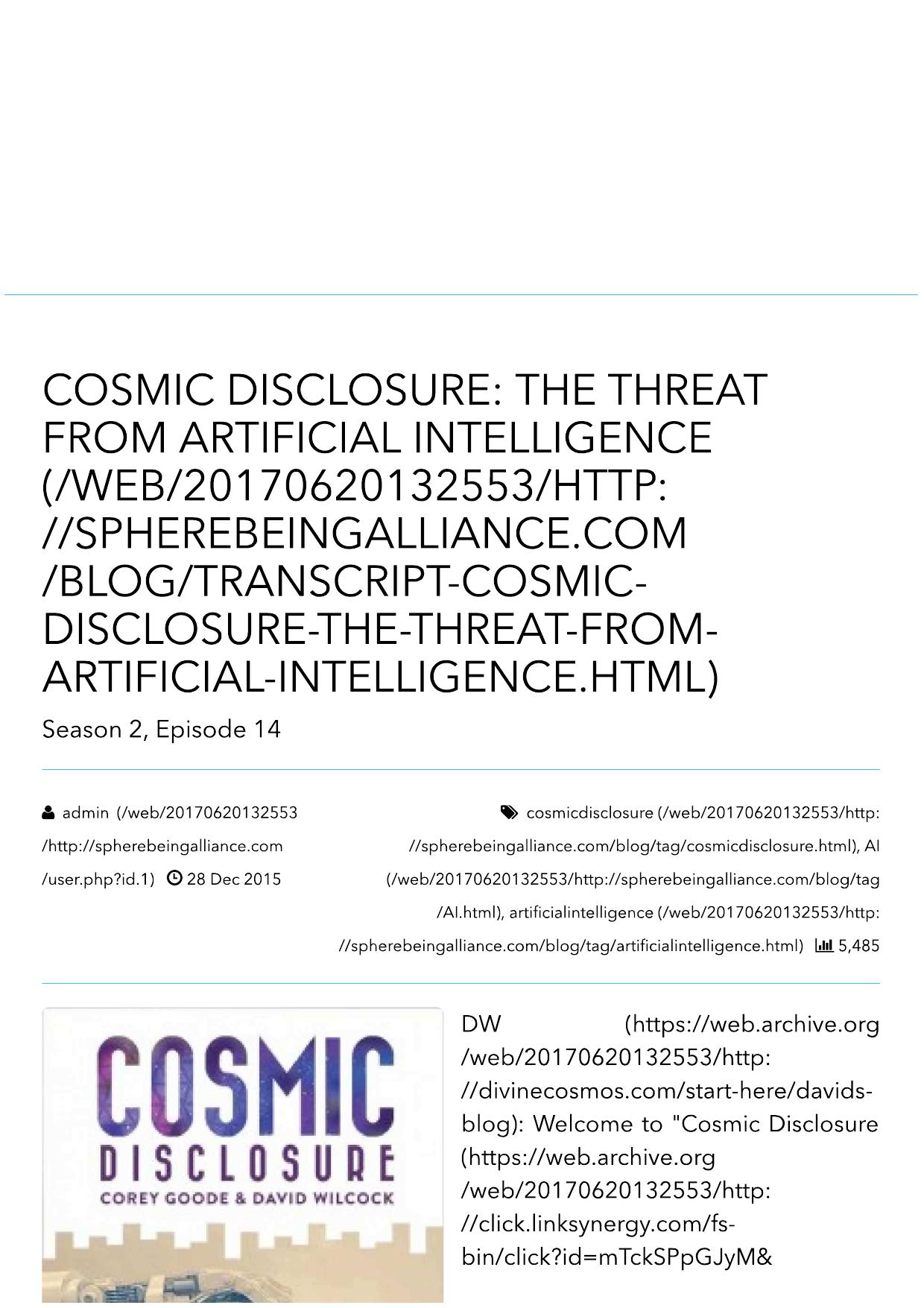 COSMIC DISCLOSURE: THE THREAT FROM ARTIFICIAL INTELLIGENCE (/WEB/20170620132553/HTTP://SPHEREBEINGALLIANCE.COM/BLOG/TRANSCRIPT-COSMIC-DISCLOSURE-THE-THREAT-FROM-ARTIFICIAL-INTELLIGENCE.HTML)

Season 2, Episode 14

admin (/web/20170620132553/http://spherebeingalliance.com/user.php?id.1) 28 Dec 2015

cosmicdisclosure (/web/20170620132553/http://spherebeingalliance.com/blog/tag/cosmicdisclosure.html), AI (/web/20170620132553/http://spherebeingalliance.com/blog/tag/AI.html), artificialintelligence (/web/20170620132553/http://spherebeingalliance.com/blog/tag/artificialintelligence.html) 5,485

COSMIC DISCLOSURE
COREY GOODE & DAVID WILCOCK

DW (https://web.archive.org/web/20170620132553/http://divinecosmos.com/start-here/davids-blog): Welcome to "Cosmic Disclosure (https://web.archive.org/web/20170620132553/http://click.linksynergy.com/fs-bin/click?id=mTckSPpGJyM&